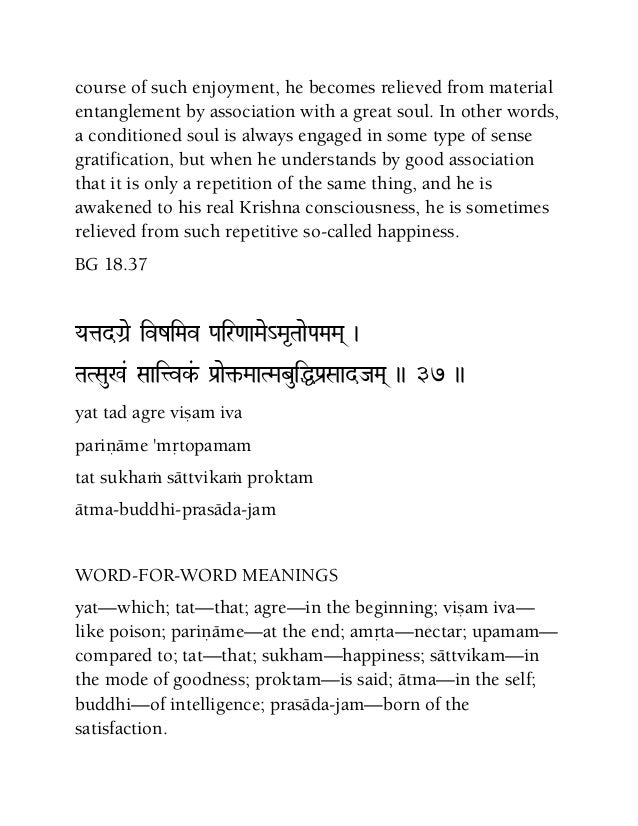 course of such enjoyment, he becomes relieved from material entanglement by association with a great soul. In other words, a conditioned soul is always engaged in some type of sense gratification, but when he understands by good association that it is only a repetition of the same thing, and he is awakened to his real Krishna consciousness, he is sometimes relieved from such repetitive so-called happiness.

BG 18.37

यत्तदग्रे विषमिव परिणामेऽमृतोपमम् ।
तत्सुखं सात्त्विकं प्रोक्तमात्मबुद्धिप्रसादजम् ॥ ३७ ॥

yat tad agre viṣam iva
pariṇāme 'mṛtopamam
tat sukhaṁ sāttvikaṁ proktam
ātma-buddhi-prasāda-jam

WORD-FOR-WORD MEANINGS

yat—which; tat—that; agre—in the beginning; viṣam iva—like poison; pariṇāme—at the end; amṛta—nectar; upamam—compared to; tat—that; sukham—happiness; sāttvikam—in the mode of goodness; proktam—is said; ātma—in the self; buddhi—of intelligence; prasāda-jam—born of the satisfaction.